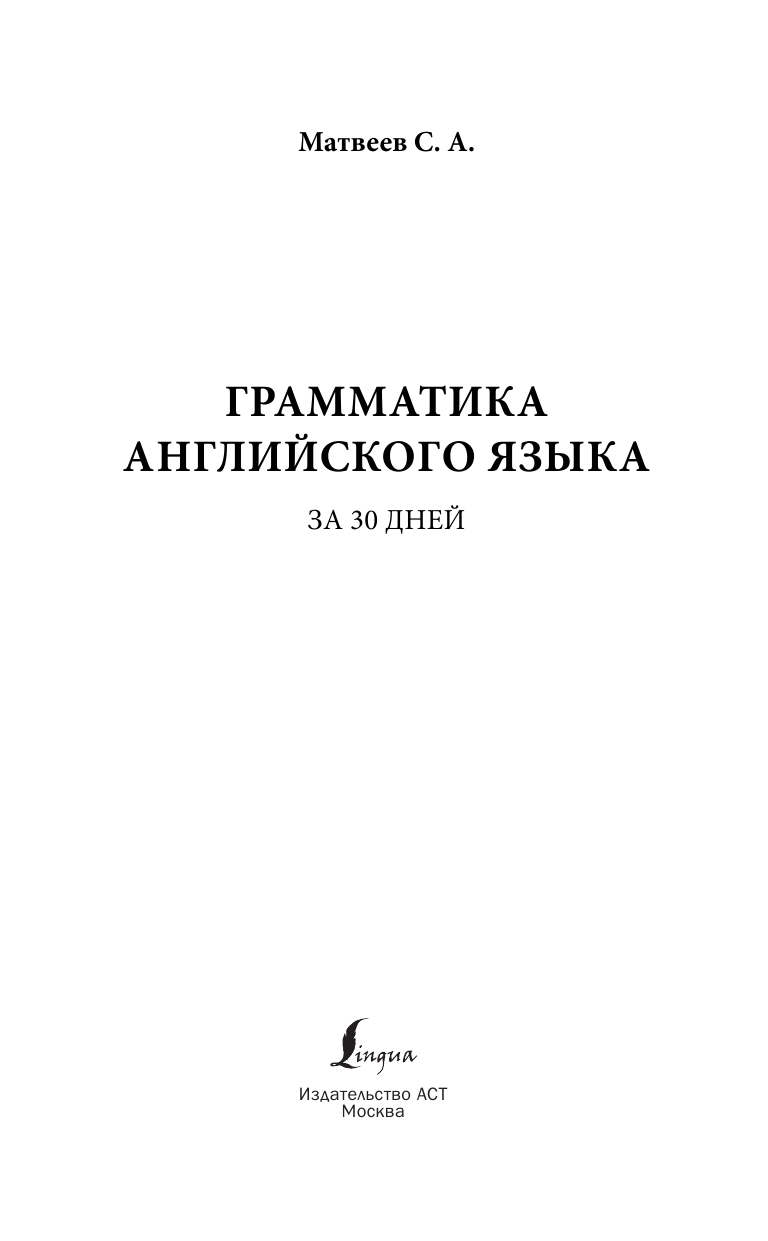 Матвеев С. А.

ГРАММАТИКА АНГЛИЙСКОГО ЯЗЫКА

ЗА 30 ДНЕЙ

Lingua

Издательство АСТ
Москва